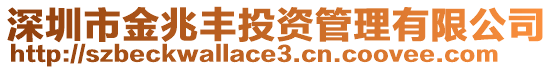 深圳市金兆丰投资管理有限公司
http://szbeckwallace3.cn.coovee.com